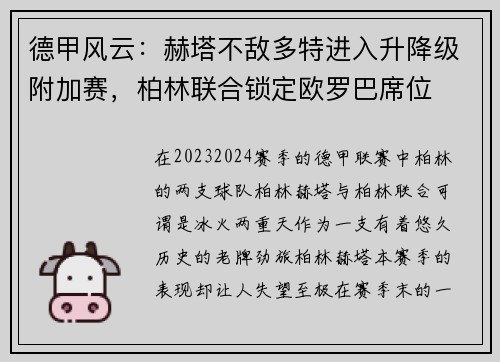 德甲风云：赫塔不敌多特进入升降级附加赛，柏林联合锁定欧罗巴席位

在20232024赛季的德甲联赛中柏林的两支球队柏林赫塔与柏林联合可谓是冰火两重天作为一支有着悠久历史的老牌劲旅柏林赫塔本赛季的表现却让人失望至极在赛季末的一